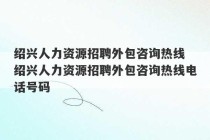 绍兴人力资源招聘外包咨询热线 绍兴人力资源招聘外包咨询热线电话号码